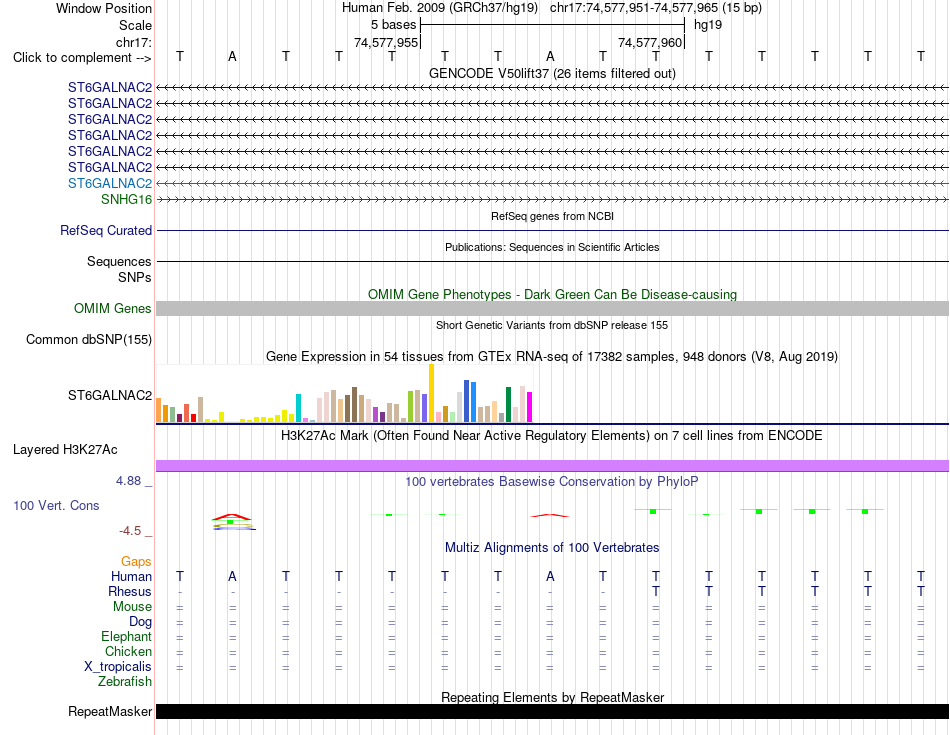 Window Position Human Feb. 2009 (GRCh37/hg19) chr17:74,577,951-74,577,965 (15 bp)
Scale 5 bases hg19
chr17: 74,577,955 74,577,960
Click to complement --> T A T T T T T A T T T T T T T
GENCODE V50lift37 (26 items filtered out)
ST6GALNAC2
ST6GALNAC2
ST6GALNAC2
ST6GALNAC2
ST6GALNAC2
ST6GALNAC2
ST6GALNAC2
SNHG16
RefSeq genes from NCBI
RefSeq Curated
Publications: Sequences in Scientific Articles
Sequences
SNPs
OMIM Gene Phenotypes - Dark Green Can Be Disease-causing
OMIM Genes
Short Genetic Variants from dbSNP release 155
Common dbSNP(155)
Gene Expression in 54 tissues from GTEx RNA-seq of 17382 samples, 948 donors (V8, Aug 2019)
ST6GALNAC2
H3K27Ac Mark (Often Found Near Active Regulatory Elements) on 7 cell lines from ENCODE
Layered H3K27Ac
4.88 _
100 vertebrates Basewise Conservation by PhyloP
100 Vert. Cons
-4.5 _
Multiz Alignments of 100 Vertebrates
Gaps
Human T A T T T T T A T T T T T T T
Rhesus - - - - - - - - - T T T T T T
Mouse = = = = = = = = = = = = = = =
Dog = = = = = = = = = = = = = = =
Elephant = = = = = = = = = = = = = = =
Chicken = = = = = = = = = = = = = = =
X_tropicalis = = = = = = = = = = = = = = =
Zebrafish
Repeating Elements by RepeatMasker
RepeatMasker